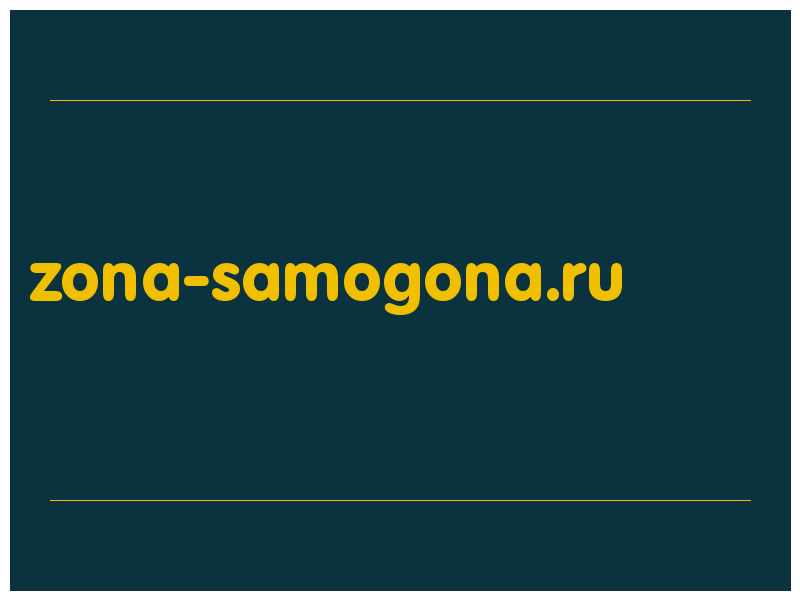 zona-samogona.ru